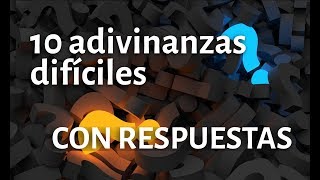 10 adivinanzas difíciles

CON RESPUESTAS